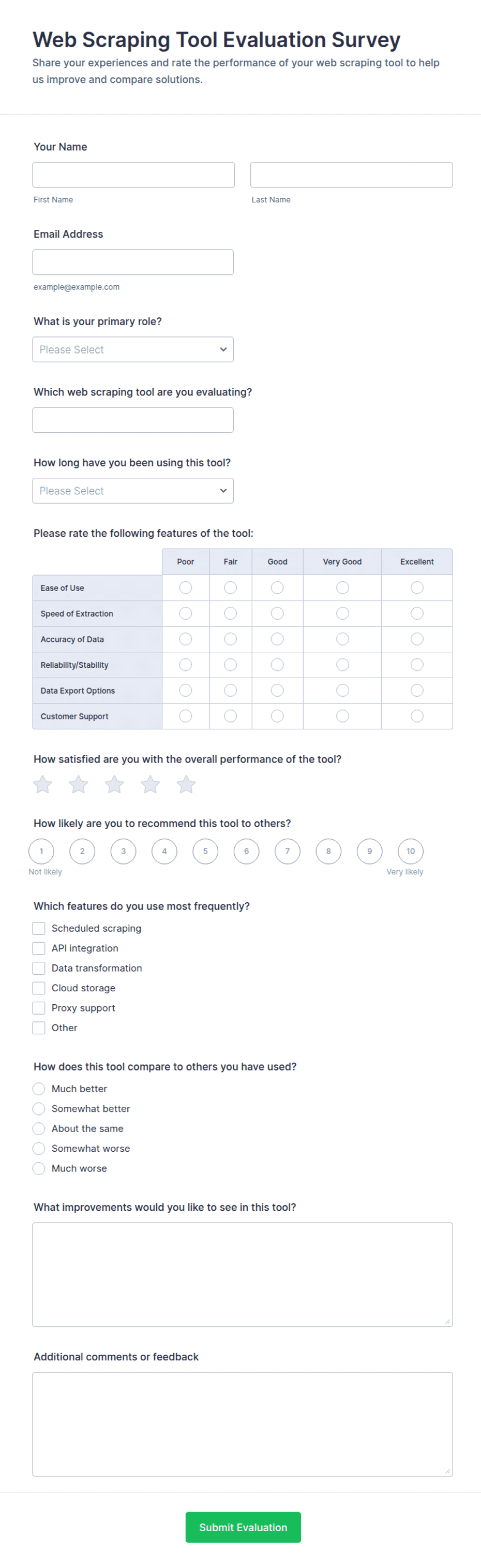 Web Scraping Tool Evaluation Survey

Share your experiences and rate the performance of your web scraping tool to help us improve and compare solutions.

Your Name

First Name

Last Name

Email Address

example@example.com

What is your primary role?

Please Select

Which web scraping tool are you evaluating?

How long have you been using this tool?

Please Select

Please rate the following features of the tool:

| | Poor | Fair | Good | Very Good | Excellent |
|---|---|---|---|---|---|
| Ease of Use | | | | | |
| Speed of Extraction | | | | | |
| Accuracy of Data | | | | | |
| Reliability/Stability | | | | | |
| Data Export Options | | | | | |
| Customer Support | | | | | |

How satisfied are you with the overall performance of the tool?

How likely are you to recommend this tool to others?

1 2 3 4 5 6 7 8 9 10

Not likely

Very likely

Which features do you use most frequently?

Scheduled scraping

API integration

Data transformation

Cloud storage

Proxy support

Other

How does this tool compare to others you have used?

Much better

Somewhat better

About the same

Somewhat worse

Much worse

What improvements would you like to see in this tool?

Additional comments or feedback

Submit Evaluation